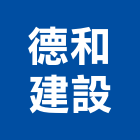 德和
建設